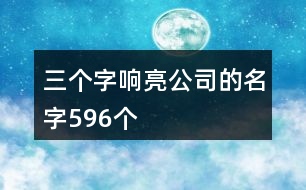 三个字响亮公司的名字596个